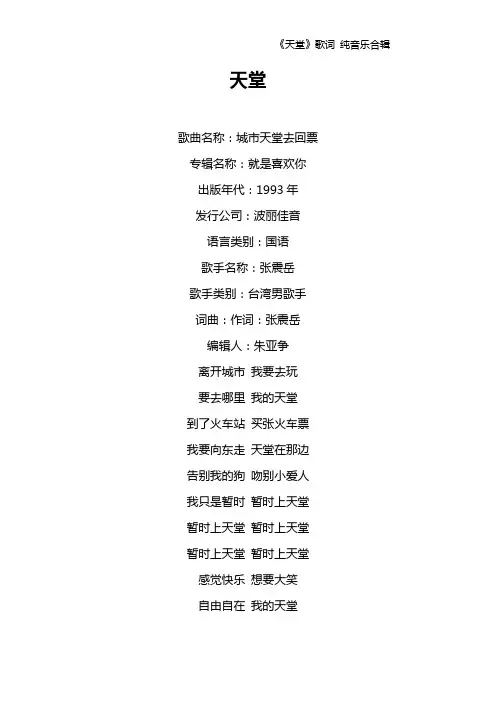 《天堂》歌词 纯音乐合辑

天堂

歌曲名称：城市天堂去回票

专辑名称：就是喜欢你

出版年代：1993 年

发行公司：波丽佳音

语言类别：国语

歌手名称：张震岳

歌手类别：台湾男歌手

词曲：作词：张震岳

编辑人：朱亚争

离开城市 我要去玩

要去哪里 我的天堂

到了火车站 买张火车票

我要向东走 天堂在那边

告别我的狗 吻别小爱人

我只是暂时 暂时上天堂

暂时上天堂 暂时上天堂

暂时上天堂 暂时上天堂

感觉快乐 想要大笑

自由自在 我的天堂